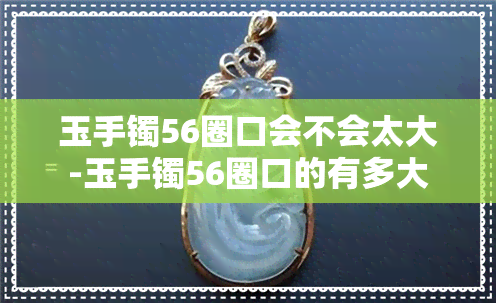 玉手镯56圈口会不会太大-玉手镯56圈口的有多大